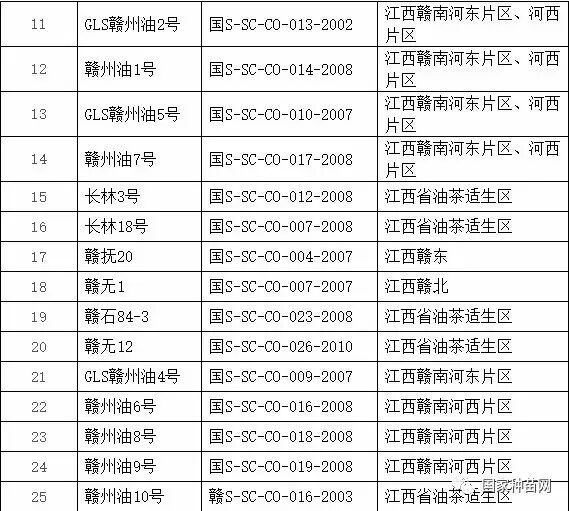 | 11 | GLS赣州油2号 | 国S-SC-CO-013-2002 | 江西赣南河东片区、河西片区 |
|---|---|---|---|
| 12 | 赣州油1号 | 国S-SC-CO-014-2008 | 江西赣南河东片区、河西片区 |
| 13 | GLS赣州油5号 | 国S-SC-CO-010-2007 | 江西赣南河东片区、河西片区 |
| 14 | 赣州油7号 | 国S-SC-CO-017-2008 | 江西赣南河东片区、河西片区 |
| 15 | 长林3号 | 国S-SC-CO-012-2008 | 江西省油茶适生区 |
| 16 | 长林18号 | 国S-SC-CO-007-2008 | 江西省油茶适生区 |
| 17 | 赣抚20 | 国S-SC-CO-004-2007 | 江西赣东 |
| 18 | 赣无1 | 国S-SC-CO-007-2007 | 江西赣北 |
| 19 | 赣石84-3 | 国S-SC-CO-023-2008 | 江西省油茶适生区 |
| 20 | 赣无12 | 国S-SC-CO-026-2010 | 江西省油茶适生区 |
| 21 | GLS赣州油4号 | 国S-SC-CO-009-2007 | 江西赣南河东片区 |
| 22 | 赣州油6号 | 国S-SC-CO-016-2008 | 江西赣南河西片区 |
| 23 | 赣州油8号 | 国S-SC-CO-018-2008 | 江西赣南河西片区 |
| 24 | 赣州油9号 | 国S-SC-CO-019-2008 | 江西赣南河西片区 |
| 25 | 赣州油10号 | 赣S-SC-CO-016-2003 | 江西省油茶适生区 |

国家种苗网